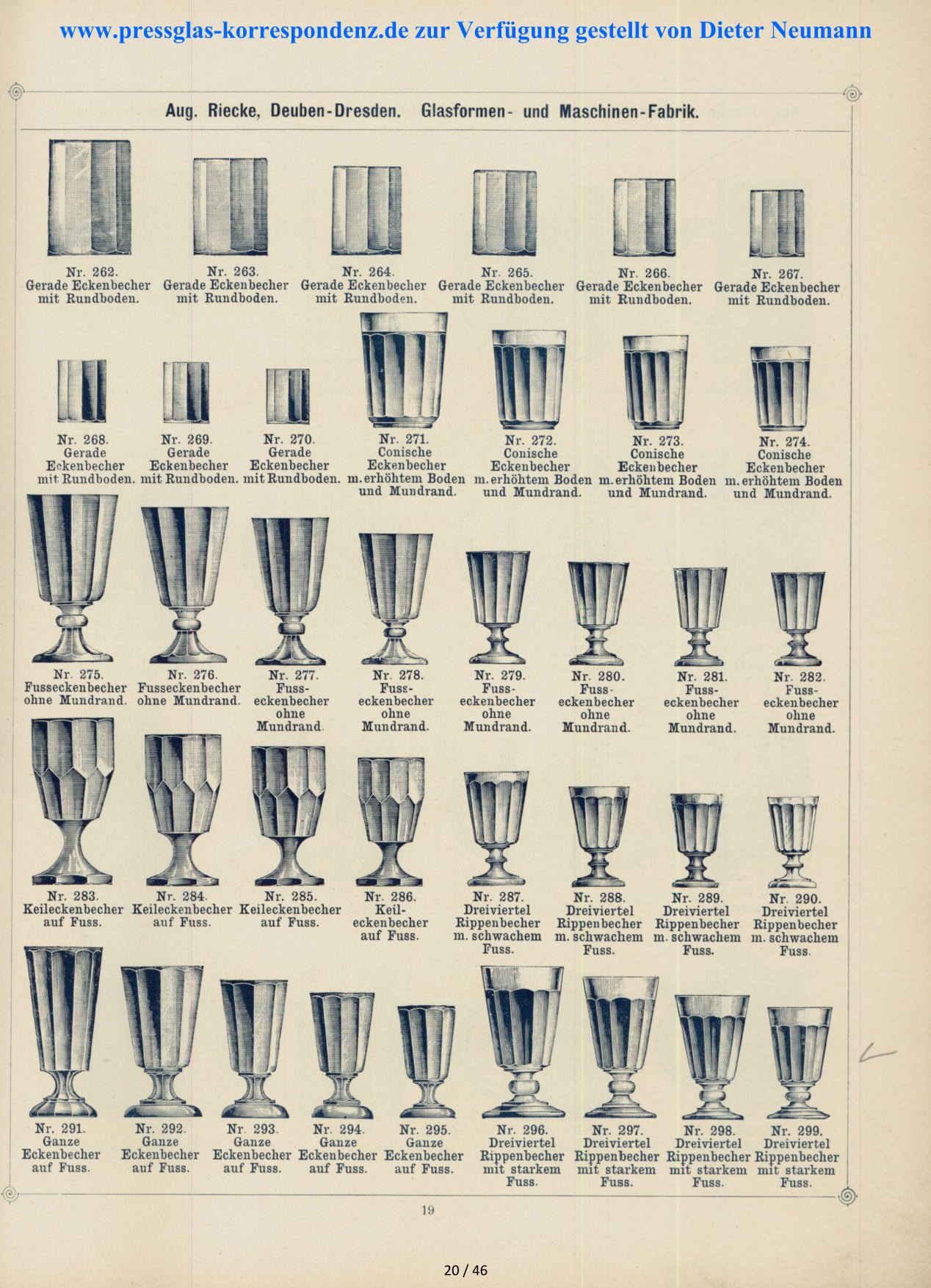 www.pressglas-korrespondenz.de zur Verfügung gestellt von Dieter Neumann

Aug. Riecke, Deuben-Dresden. Glasformen- und Maschinen-Fabrik.

Nr. 262. Gerade Eckenbecher mit Rundboden.

Nr. 263. Gerade Eckenbecher mit Rundboden.

Nr. 264. Gerade Eckenbecher mit Rundboden.

Nr. 265. Gerade Eckenbecher mit Rundboden.

Nr. 266. Gerade Eckenbecher mit Rundboden.

Nr. 267. Gerade Eckenbecher mit Rundboden.

Nr. 268. Gerade Eckenbecher mit Rundboden.

Nr. 269. Gerade Eckenbecher mit Rundboden.

Nr. 270. Gerade Eckenbecher mit Rundboden.

Nr. 271. Conische Eckenbecher m. erhöhtem Boden und Mundrand.

Nr. 272. Conische Eckenbecher m. erhöhtem Boden und Mundrand.

Nr. 273. Conische Eckenbecher m. erhöhtem Boden und Mundrand.

Nr. 274. Conische Eckenbecher m. erhöhtem Boden und Mundrand.

Nr. 275. Fusseckenbecher ohne Mundrand.

Nr. 276. Fusseckenbecher ohne Mundrand.

Nr. 277. Fusseckenbecher ohne Mundrand.

Nr. 278. Fusseckenbecher ohne Mundrand.

Nr. 279. Fusseckenbecher ohne Mundrand.

Nr. 280. Fusseckenbecher ohne Mundrand.

Nr. 281. Fusseckenbecher ohne Mundrand.

Nr. 282. Fusseckenbecher ohne Mundrand.

Nr. 283. Keileckenbecher auf Fuss.

Nr. 284. Keileckenbecher auf Fuss.

Nr. 285. Keileckenbecher auf Fuss.

Nr. 286. Keileckenbecher auf Fuss.

Nr. 287. Dreiviertel Rippenbecher m. schwachem Fuss.

Nr. 288. Dreiviertel Rippenbecher m. schwachem Fuss.

Nr. 289. Dreiviertel Rippenbecher m. schwachem Fuss.

Nr. 290. Dreiviertel Rippenbecher m. schwachem Fuss.

Nr. 291. Ganze Eckenbecher auf Fuss.

Nr. 292. Ganze Eckenbecher auf Fuss.

Nr. 293. Ganze Eckenbecher auf Fuss.

Nr. 294. Ganze Eckenbecher auf Fuss.

Nr. 295. Ganze Eckenbecher auf Fuss.

Nr. 296. Dreiviertel Rippenbecher mit starkem Fuss.

Nr. 297. Dreiviertel Rippenbecher mit starkem Fuss.

Nr. 298. Dreiviertel Rippenbecher mit starkem Fuss.

Nr. 299. Dreiviertel Rippenbecher mit starkem Fuss.

19

20 / 46